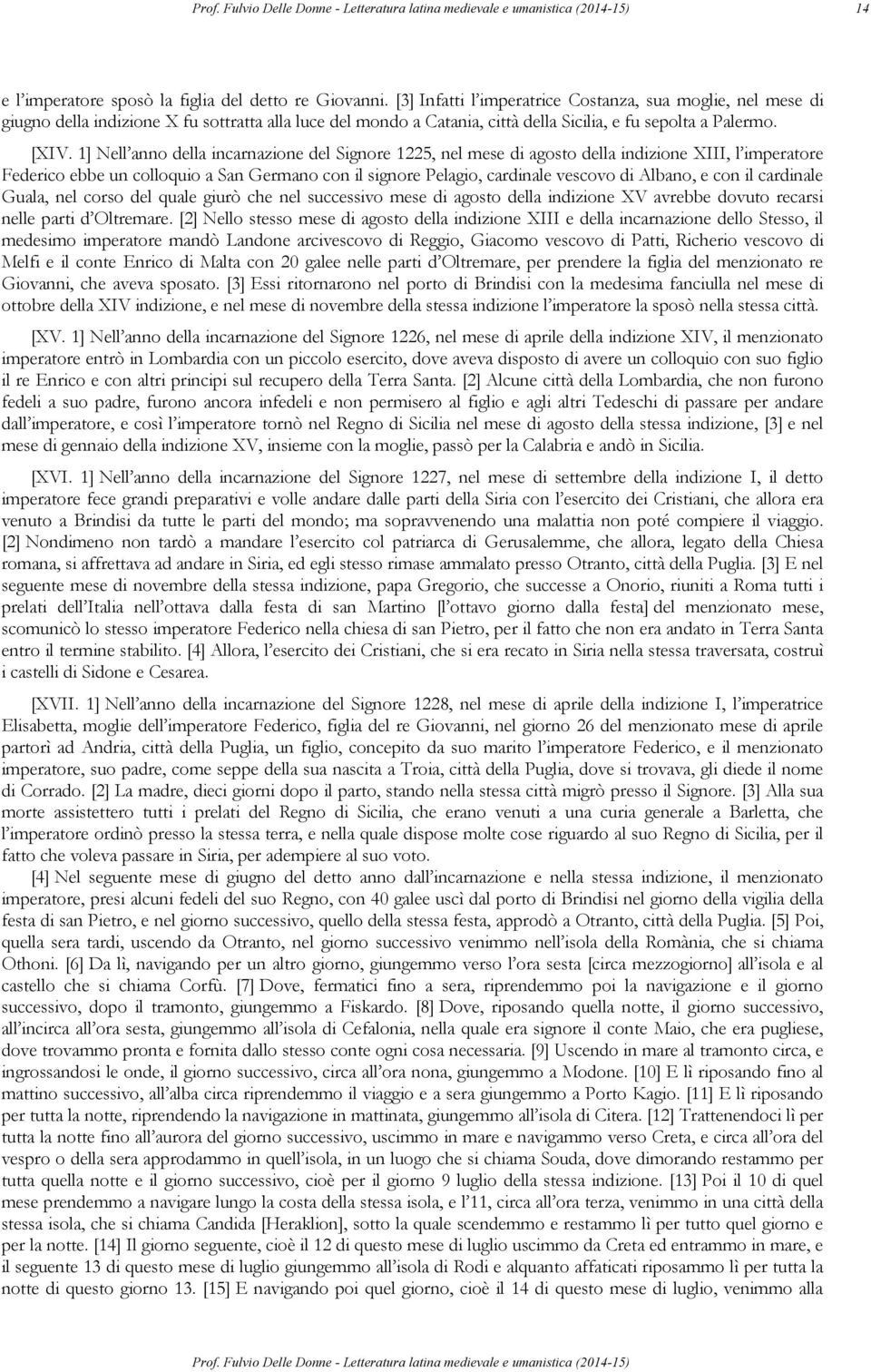 Prof. Fulvio Delle Donne - Letteratura latina medievale e umanistica (2014-15) 14

e l'imperatore sposò la figlia del detto re Giovanni. [3] Infatti l'imperatrice Costanza, sua moglie, nel mese di giugno della indizione X fu sottratta alla luce del mondo a Catania, città della Sicilia, e fu sepolta a Palermo.

[XIV. 1] Nell'anno della incarnazione del Signore 1225, nel mese di agosto della indizione XIII, l'imperatore Federico ebbe un colloquio a San Germano con il signore Pelagio, cardinale vescovo di Albano, e con il cardinale Guala, nel corso del quale giurò che nel successivo mese di agosto della indizione XV avrebbe dovuto recarsi nelle parti d'Oltremare. [2] Nello stesso mese di agosto della indizione XIII e della incarnazione dello Stesso, il medesimo imperatore mandò Landone arcivescovo di Reggio, Giacomo vescovo di Patti, Richerio vescovo di Melfi e il conte Enrico di Malta con 20 galee nelle parti d'Oltremare, per prendere la figlia del menzionato re Giovanni, che aveva sposato. [3] Essi ritornarono nel porto di Brindisi con la medesima fanciulla nel mese di ottobre della XIV indizione, e nel mese di novembre della stessa indizione l'imperatore la sposò nella stessa città.

[XV. 1] Nell'anno della incarnazione del Signore 1226, nel mese di aprile della indizione XIV, il menzionato imperatore entrò in Lombardia con un piccolo esercito, dove aveva disposto di avere un colloquio con suo figlio il re Enrico e con altri principi sul recupero della Terra Santa. [2] Alcune città della Lombardia, che non furono fedeli a suo padre, furono ancora infedeli e non permisero al figlio e agli altri Tedeschi di passare per andare dall'imperatore, e così l'imperatore tornò nel Regno di Sicilia nel mese di agosto della stessa indizione, [3] e nel mese di gennaio della indizione XV, insieme con la moglie, passò per la Calabria e andò in Sicilia.

[XVI. 1] Nell'anno della incarnazione del Signore 1227, nel mese di settembre della indizione I, il detto imperatore fece grandi preparativi e volle andare dalle parti della Siria con l'esercito dei Cristiani, che allora era venuto a Brindisi da tutte le parti del mondo; ma sopravvenendo una malattia non poté compiere il viaggio. [2] Nondimeno non tardò a mandare l'esercito col patriarca di Gerusalemme, che allora, legato della Chiesa romana, si affrettava ad andare in Siria, ed egli stesso rimase ammalato presso Otranto, città della Puglia. [3] E nel seguente mese di novembre della stessa indizione, papa Gregorio, che successe a Onorio, riuniti a Roma tutti i prelati dell'Italia nell'ottava dalla festa di san Martino [l'ottavo giorno dalla festa] del menzionato mese, scomunicò lo stesso imperatore Federico nella chiesa di san Pietro, per il fatto che non era andato in Terra Santa entro il termine stabilito. [4] Allora, l'esercito dei Cristiani, che si era recato in Siria nella stessa traversata, costruì i castelli di Sidone e Cesarea.

[XVII. 1] Nell'anno della incarnazione del Signore 1228, nel mese di aprile della indizione I, l'imperatrice Elisabetta, moglie dell'imperatore Federico, figlia del re Giovanni, nel giorno 26 del menzionato mese di aprile partorì ad Andria, città della Puglia, un figlio, concepito da suo marito l'imperatore Federico, e il menzionato imperatore, suo padre, come seppe della sua nascita a Troia, città della Puglia, dove si trovava, gli diede il nome di Corrado. [2] La madre, dieci giorni dopo il parto, stando nella stessa città migrò presso il Signore. [3] Alla sua morte assistettero tutti i prelati del Regno di Sicilia, che erano venuti a una curia generale a Barletta, che l'imperatore ordinò presso la stessa terra, e nella quale dispose molte cose riguardo al suo Regno di Sicilia, per il fatto che voleva passare in Siria, per adempiere al suo voto.

[4] Nel seguente mese di giugno del detto anno dall'incarnazione e nella stessa indizione, il menzionato imperatore, presi alcuni fedeli del suo Regno, con 40 galee uscì dal porto di Brindisi nel giorno della vigilia della festa di san Pietro, e nel giorno successivo, quello della stessa festa, approdò a Otranto, città della Puglia. [5] Poi, quella sera tardi, uscendo da Otranto, nel giorno successivo venimmo nell'isola della Romània, che si chiama Othoni. [6] Da lì, navigando per un altro giorno, giungemmo verso l'ora sesta [circa mezzogiorno] all'isola e al castello che si chiama Corfù. [7] Dove, fermatici fino a sera, riprendemmo poi la navigazione e il giorno successivo, dopo il tramonto, giungemmo a Fiskardo. [8] Dove, riposando quella notte, il giorno successivo, all'incirca all'ora sesta, giungemmo all'isola di Cefalonia, nella quale era signore il conte Maio, che era pugliese, dove trovammo pronta e fornita dallo stesso conte ogni cosa necessaria. [9] Uscendo in mare al tramonto circa, e ingrossandosi le onde, il giorno successivo, circa all'ora nona, giungemmo a Modone. [10] E lì riposando fino al mattino successivo, all'alba circa riprendemmo il viaggio e a sera giungemmo a Porto Kagio. [11] E lì riposando per tutta la notte, riprendendo la navigazione in mattinata, giungemmo all'isola di Citera. [12] Trattenendoci lì per tutta la notte fino all'aurora del giorno successivo, uscimmo in mare e navigammo verso Creta, e circa all'ora del vespro o della sera approdammo in quell'isola, in un luogo che si chiama Souda, dove dimorando restammo per quella notte e il giorno successivo, cioè per il giorno 9 luglio della stessa indizione. [13] Poi il 10 di quel mese prendemmo a navigare lungo la costa della stessa isola, e l'11, circa all'ora terza, venimmo in una città della stessa isola, che si chiama Candida [Heraklion], sotto la quale scendemmo e restammo lì per tutto quel giorno e per la notte. [14] Il giorno seguente, cioè il 12 di questo mese di luglio uscimmo da Creta ed entrammo in mare, e il seguente 13 di questo mese di luglio giungemmo all'isola di Rodi e alquanto affaticati riposammo lì per tutta la notte di questo giorno 13. [15] E navigando poi quel giorno, cioè il 14 di questo mese di luglio, venimmo alla

Prof. Fulvio Delle Donne - Letteratura latina medievale e umanistica (2014-15)